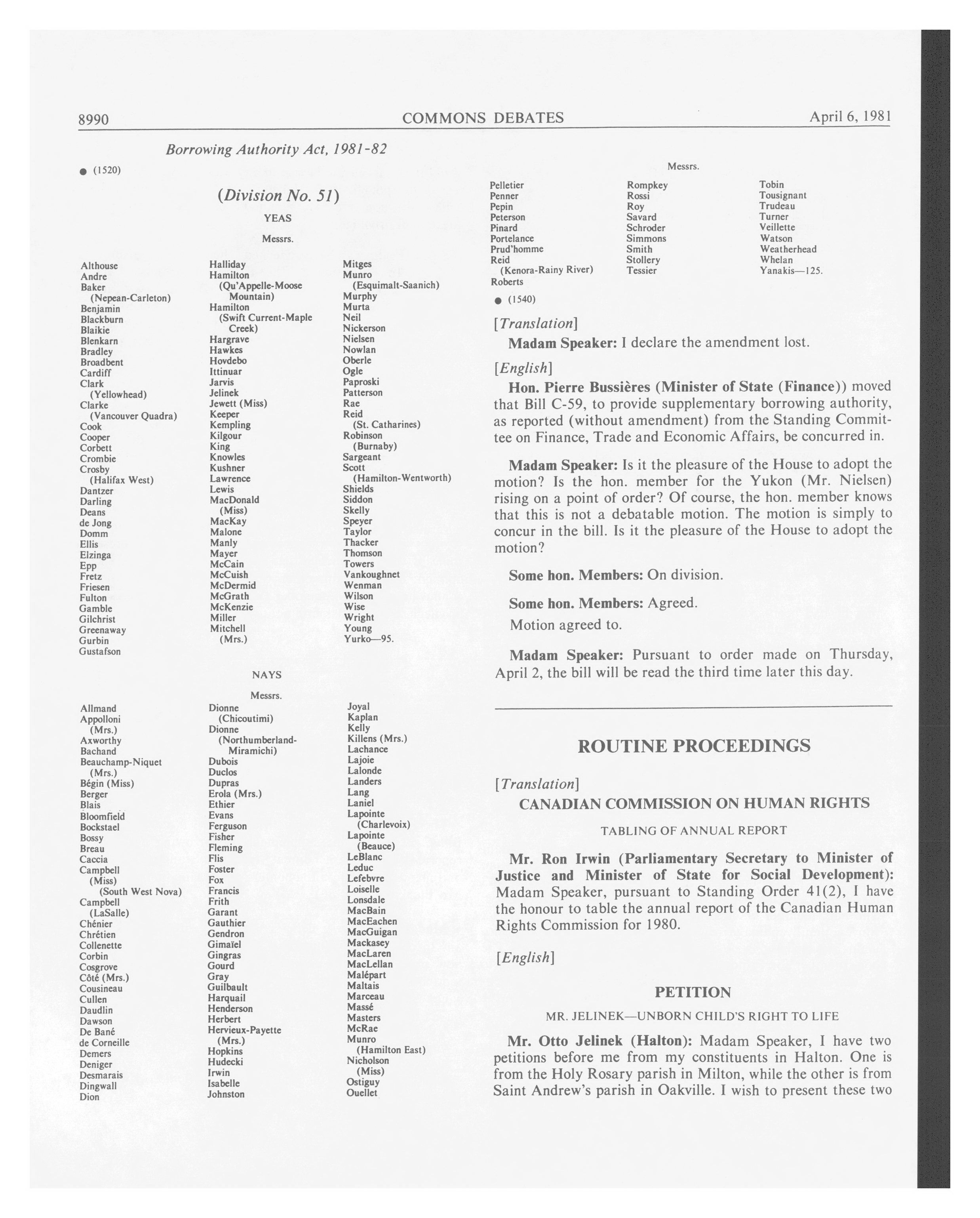 8990 COMMONS DEBATES April 6, 1981

Borrowing Authority Act, 1981-82

● (1520)

(Division No. 51)

YEAS

Messrs.

Althouse
Andre
Baker (Nepean-Carleton)
Benjamin
Blackburn
Blaikie
Blenkarn
Bradley
Broadbent
Cardiff
Clark (Yellowhead)
Clarke (Vancouver Quadra)
Cook
Cooper
Corbett
Crombie
Crosby (Halifax West)
Dantzer
Darling
Deans
de Jong
Domm
Ellis
Elzinga
Epp
Fretz
Friesen
Fulton
Gamble
Gilchrist
Greenaway
Gurbin
Gustafson

Halliday
Hamilton (Qu'Appelle-Moose Mountain)
Hamilton (Swift Current-Maple Creek)
Hargrave
Hawkes
Hovdebo
Ittinuar
Jarvis
Jelinek
Jewett (Miss)
Keeper
Kempling
Kilgour
King
Knowles
Kushner
Lawrence
Lewis
MacDonald (Miss)
MacKay
Malone
Manly
Mayer
McCain
McCuish
McDermid
McGrath
McKenzie
Miller
Mitchell (Mrs.)

Mitges
Munro (Esquimalt-Saanich)
Murphy
Murta
Neil
Nickerson
Nielsen
Nowlan
Oberle
Ogle
Paproski
Patterson
Rae
Reid (St. Catharines)
Robinson (Burnaby)
Sargeant
Scott (Hamilton-Wentworth)
Shields
Siddon
Skelly
Speyer
Taylor
Thacker
Thomson
Towers
Vankoughnet
Wenman
Wilson
Wise
Wright
Young
Yurko—95.

NAYS

Messrs.

Allmand
Appolloni (Mrs.)
Axworthy
Bachand
Beauchamp-Niquet (Mrs.)
Bégin (Miss)
Berger
Blais
Bloomfield
Bockstael
Bossy
Breau
Caccia
Campbell (Miss) (South West Nova)
Campbell (LaSalle)
Chénier
Chrétien
Collenette
Corbin
Cosgrove
Côté (Mrs.)
Cousineau
Cullen
Daudlin
Dawson
De Bané
de Corneille
Demers
Deniger
Desmarais
Dingwall
Dion

Dionne (Chicoutimi)
Dionne (Northumberland-Miramichi)
Dubois
Duclos
Dupras
Erola (Mrs.)
Ethier
Evans
Ferguson
Fisher
Fleming
Flis
Foster
Fox
Francis
Frith
Garant
Gauthier
Gendron
Gimaïel
Gingras
Gourd
Gray
Guilbault
Harquail
Henderson
Herbert
Hervieux-Payette (Mrs.)
Hopkins
Hudecki
Irwin
Isabelle
Johnston

Joyal
Kaplan
Kelly
Killens (Mrs.)
Lachance
Lajoie
Lalonde
Landers
Lang
Laniel
Lapointe (Charlevoix)
Lapointe (Beauce)
LeBlanc
Leduc
Lefebvre
Loiselle
Lonsdale
MacBain
MacEachen
MacGuigan
Mackasey
MacLaren
MacLellan
Malépart
Maltais
Marceau
Massé
Masters
McRae
Munro (Hamilton East)
Nicholson (Miss)
Ostiguy
Ouellet

Messrs.

Pelletier
Penner
Pepin
Peterson
Pinard
Portelance
Prud'homme
Reid (Kenora-Rainy River)
Roberts

Rompkey
Rossi
Roy
Savard
Schroder
Simmons
Smith
Stollery
Tessier

Tobin
Tousignant
Trudeau
Turner
Veillette
Watson
Weatherhead
Whelan
Yanakis—125.

● (1540)

[Translation]

Madam Speaker: I declare the amendment lost.

[English]

Hon. Pierre Bussières (Minister of State (Finance)) moved that Bill C-59, to provide supplementary borrowing authority, as reported (without amendment) from the Standing Committee on Finance, Trade and Economic Affairs, be concurred in.

Madam Speaker: Is it the pleasure of the House to adopt the motion? Is the hon. member for the Yukon (Mr. Nielsen) rising on a point of order? Of course, the hon. member knows that this is not a debatable motion. The motion is simply to concur in the bill. Is it the pleasure of the House to adopt the motion?

Some hon. Members: On division.

Some hon. Members: Agreed.

Motion agreed to.

Madam Speaker: Pursuant to order made on Thursday, April 2, the bill will be read the third time later this day.

ROUTINE PROCEEDINGS

[Translation]

CANADIAN COMMISSION ON HUMAN RIGHTS

TABLING OF ANNUAL REPORT

Mr. Ron Irwin (Parliamentary Secretary to Minister of Justice and Minister of State for Social Development): Madam Speaker, pursuant to Standing Order 41(2), I have the honour to table the annual report of the Canadian Human Rights Commission for 1980.

[English]

PETITION

MR. JELINEK—UNBORN CHILD'S RIGHT TO LIFE

Mr. Otto Jelinek (Halton): Madam Speaker, I have two petitions before me from my constituents in Halton. One is from the Holy Rosary parish in Milton, while the other is from Saint Andrew's parish in Oakville. I wish to present these two